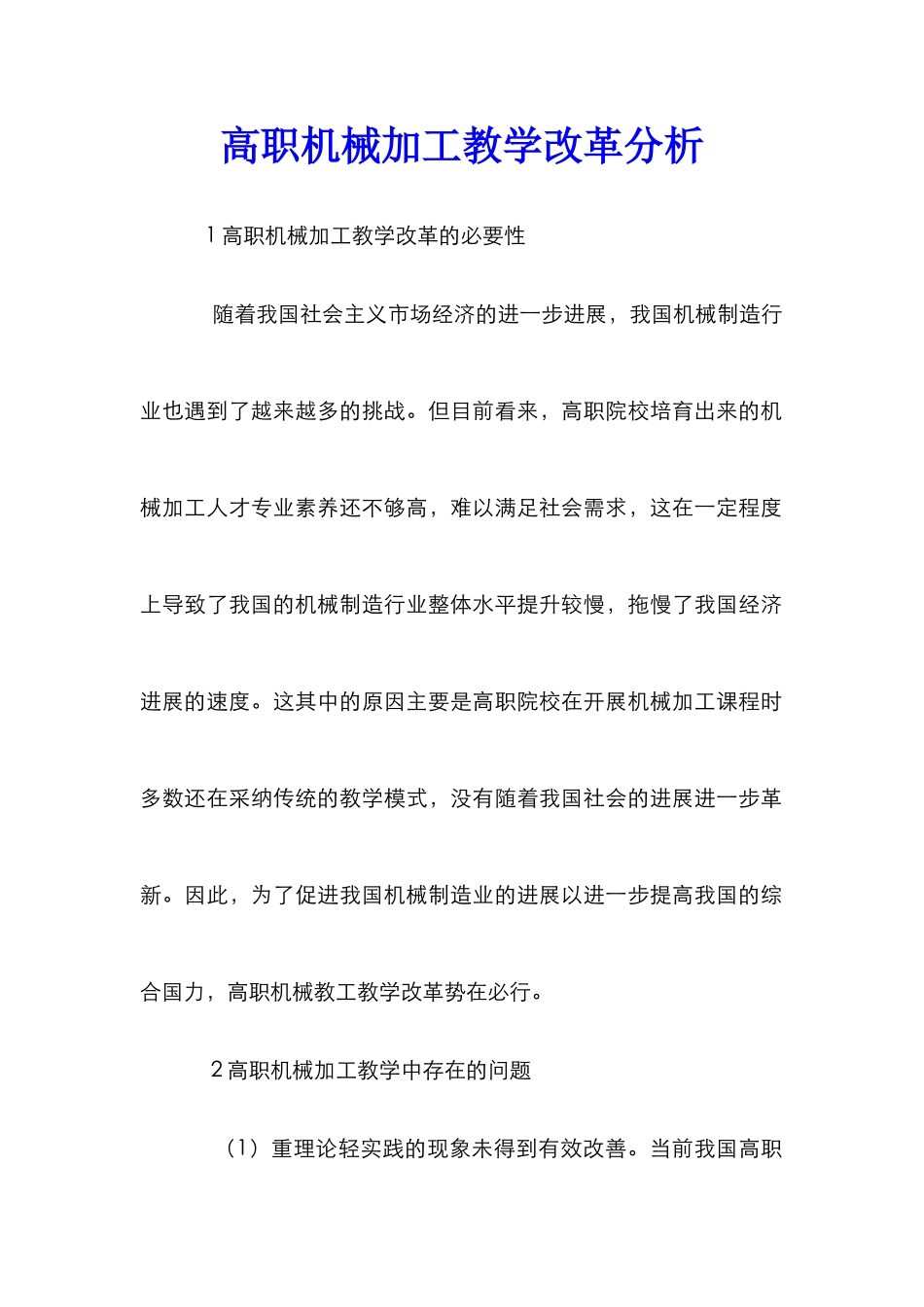 高职机械加工教学改革分析

1 高职机械加工教学改革的必要性

随着我国社会主义市场经济的进一步进展，我国机械制造行业也遇到了越来越多的挑战。但目前看来，高职院校培育出来的机械加工人才专业素养还不够高，难以满足社会需求，这在一定程度上导致了我国的机械制造行业整体水平提升较慢，拖慢了我国经济进展的速度。这其中的原因主要是高职院校在开展机械加工课程时多数还在采纳传统的教学模式，没有随着我国社会的进展进一步革新。因此，为了促进我国机械制造业的进展以进一步提高我国的综合国力，高职机械教工教学改革势在必行。

2 高职机械加工教学中存在的问题

（1）重理论轻实践的现象未得到有效改善。当前我国高职